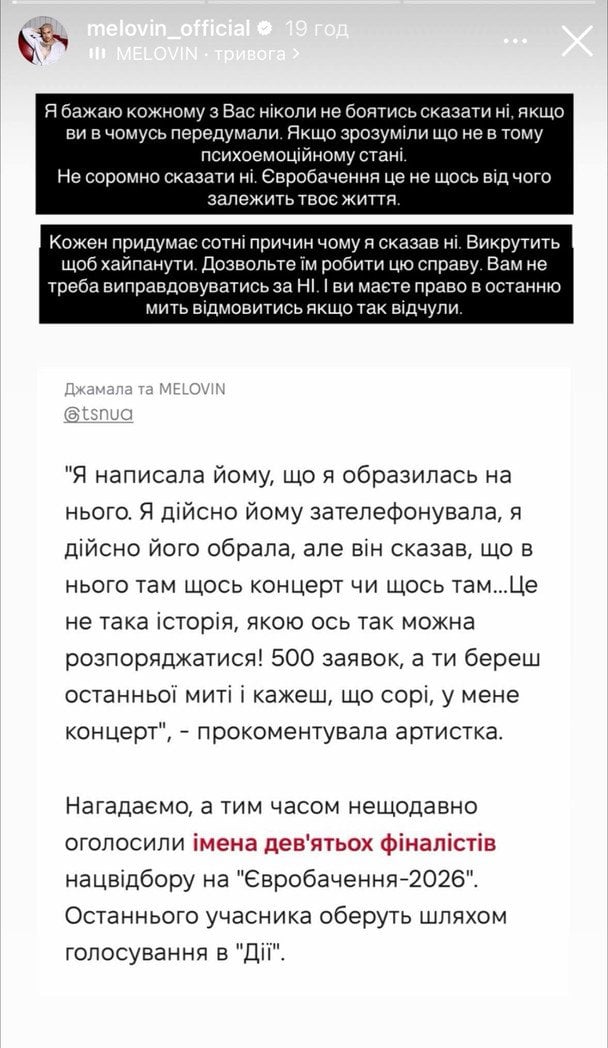 melovin_official 19 год
MELOVIN · тривога >

Я бажаю кожному з Вас ніколи не боятись сказати ні, якщо ви в чомусь передумали. Якщо зрозуміли що не в тому психоемоційному стані.
Не соромно сказати ні. Євробачення це не щось від чого залежить твоє життя.

Кожен придумає сотні причин чому я сказав ні. Викрутить щоб хайпанути. Дозвольте їм робити цю справу. Вам не треба виправдовуватись за НІ. І ви маєте право в останню мить відмовитись якщо так відчули.

Джамала та MELOVIN
@tsnua

"Я написала йому, що я образилась на нього. Я дійсно йому зателефонувала, я дійсно його обрала, але він сказав, що в нього там щось концерт чи щось там...Це не така історія, якою ось так можна розпоряджатися! 500 заявок, а ти береш останньої миті і кажеш, що сорі, у мене концерт", - прокоментувала артистка.

Нагадаємо, а тим часом нещодавно оголосили імена дев'ятьох фіналістів нацвідбору на "Євробачення-2026". Останнього учасника оберуть шляхом голосування в "Дії".